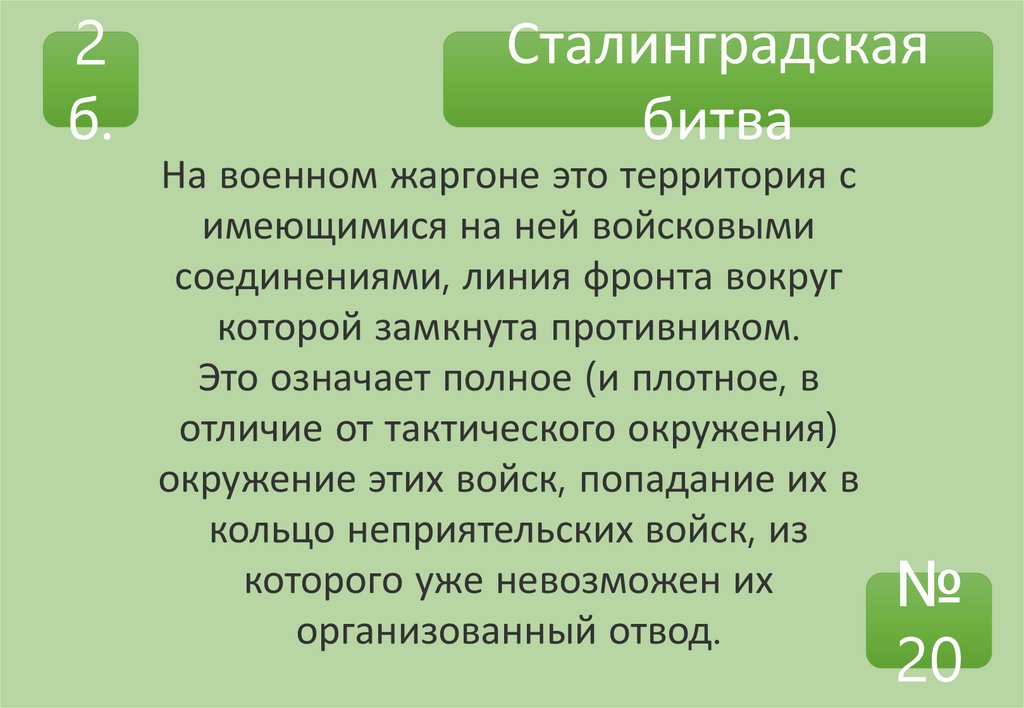 2
б.

Сталинградская
битва

На военном жаргоне это территория с имеющимися на ней войсковыми соединениями, линия фронта вокруг которой замкнута противником.
Это означает полное (и плотное, в отличие от тактического окружения) окружение этих войск, попадание их в кольцо неприятельских войск, из которого уже невозможен их организованный отвод.

№
20